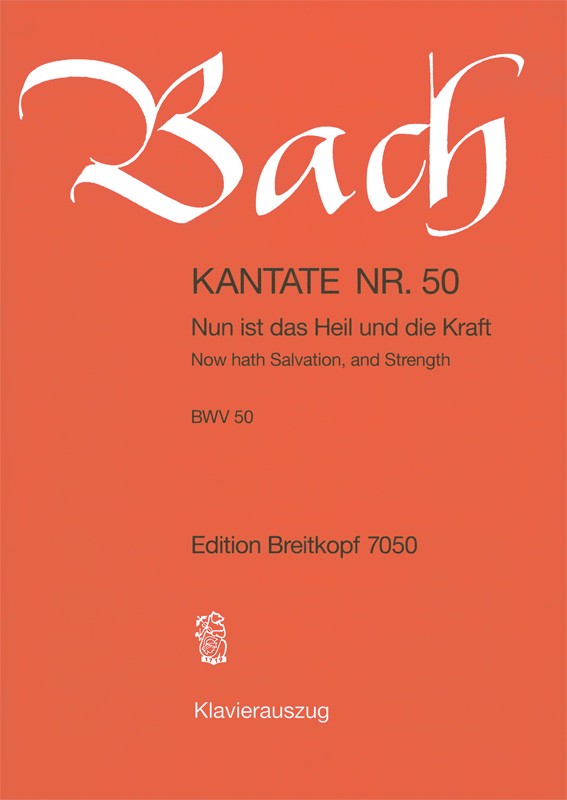 Bach

KANTATE NR. 50

Nun ist das Heil und die Kraft

Now hath Salvation, and Strength

BWV 50

Edition Breitkopf 7050

1719

Klavierauszug